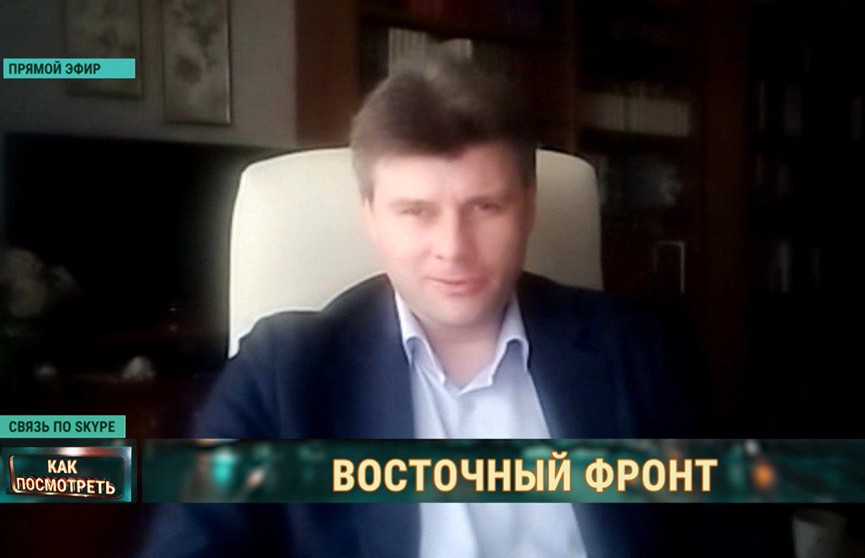 ПРЯМОЙ ЭФИР

СВЯЗЬ ПО SKYPE

КАК ПОСМОТРЕТЬ

ВОСТОЧНЫЙ ФРОНТ